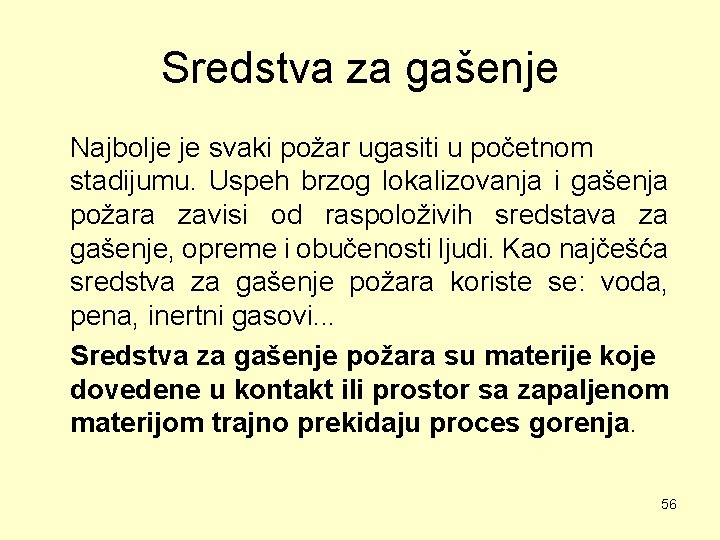 Sredstva za gašenje

Najbolje je svaki požar ugasiti u početnom stadijumu. Uspeh brzog lokalizovanja i gašenja požara zavisi od raspoloživih sredstava za gašenje, opreme i obučenosti ljudi. Kao najčešća sredstva za gašenje požara koriste se: voda, pena, inertni gasovi...

Sredstva za gašenje požara su materije koje dovedene u kontakt ili prostor sa zapaljenom materijom trajno prekidaju proces gorenja.

56